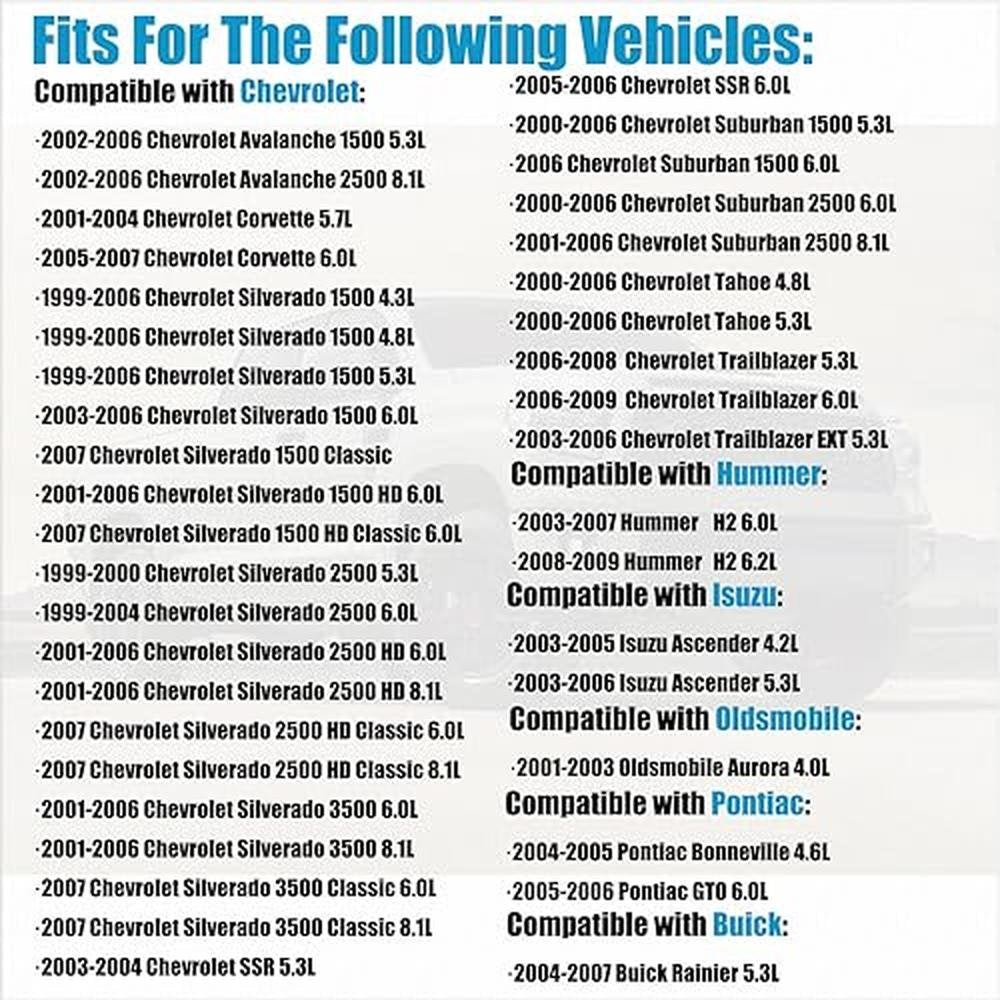 Fits For The Following Vehicles:

Compatible with Chevrolet:

·2002-2006 Chevrolet Avalanche 1500 5.3L

·2002-2006 Chevrolet Avalanche 2500 8.1L

·2001-2004 Chevrolet Corvette 5.7L

·2005-2007 Chevrolet Corvette 6.0L

·1999-2006 Chevrolet Silverado 1500 4.3L

·1999-2006 Chevrolet Silverado 1500 4.8L

·1999-2006 Chevrolet Silverado 1500 5.3L

·2003-2006 Chevrolet Silverado 1500 6.0L

·2007 Chevrolet Silverado 1500 Classic

·2001-2006 Chevrolet Silverado 1500 HD 6.0L

·2007 Chevrolet Silverado 1500 HD Classic 6.0L

·1999-2000 Chevrolet Silverado 2500 5.3L

·1999-2004 Chevrolet Silverado 2500 6.0L

·2001-2006 Chevrolet Silverado 2500 HD 6.0L

·2001-2006 Chevrolet Silverado 2500 HD 8.1L

·2007 Chevrolet Silverado 2500 HD Classic 6.0L

·2007 Chevrolet Silverado 2500 HD Classic 8.1L

·2001-2006 Chevrolet Silverado 3500 6.0L

·2001-2006 Chevrolet Silverado 3500 8.1L

·2007 Chevrolet Silverado 3500 Classic 6.0L

·2007 Chevrolet Silverado 3500 Classic 8.1L

·2003-2004 Chevrolet SSR 5.3L

·2005-2006 Chevrolet SSR 6.0L

·2000-2006 Chevrolet Suburban 1500 5.3L

·2006 Chevrolet Suburban 1500 6.0L

·2000-2006 Chevrolet Suburban 2500 6.0L

·2001-2006 Chevrolet Suburban 2500 8.1L

·2000-2006 Chevrolet Tahoe 4.8L

·2000-2006 Chevrolet Tahoe 5.3L

·2006-2008 Chevrolet Trailblazer 5.3L

·2006-2009 Chevrolet Trailblazer 6.0L

·2003-2006 Chevrolet Trailblazer EXT 5.3L

Compatible with Hummer:

·2003-2007 Hummer H2 6.0L

·2008-2009 Hummer H2 6.2L

Compatible with Isuzu:

·2003-2005 Isuzu Ascender 4.2L

·2003-2006 Isuzu Ascender 5.3L

Compatible with Oldsmobile:

·2001-2003 Oldsmobile Aurora 4.0L

Compatible with Pontiac:

·2004-2005 Pontiac Bonneville 4.6L

·2005-2006 Pontiac GTO 6.0L

Compatible with Buick:

·2004-2007 Buick Rainier 5.3L